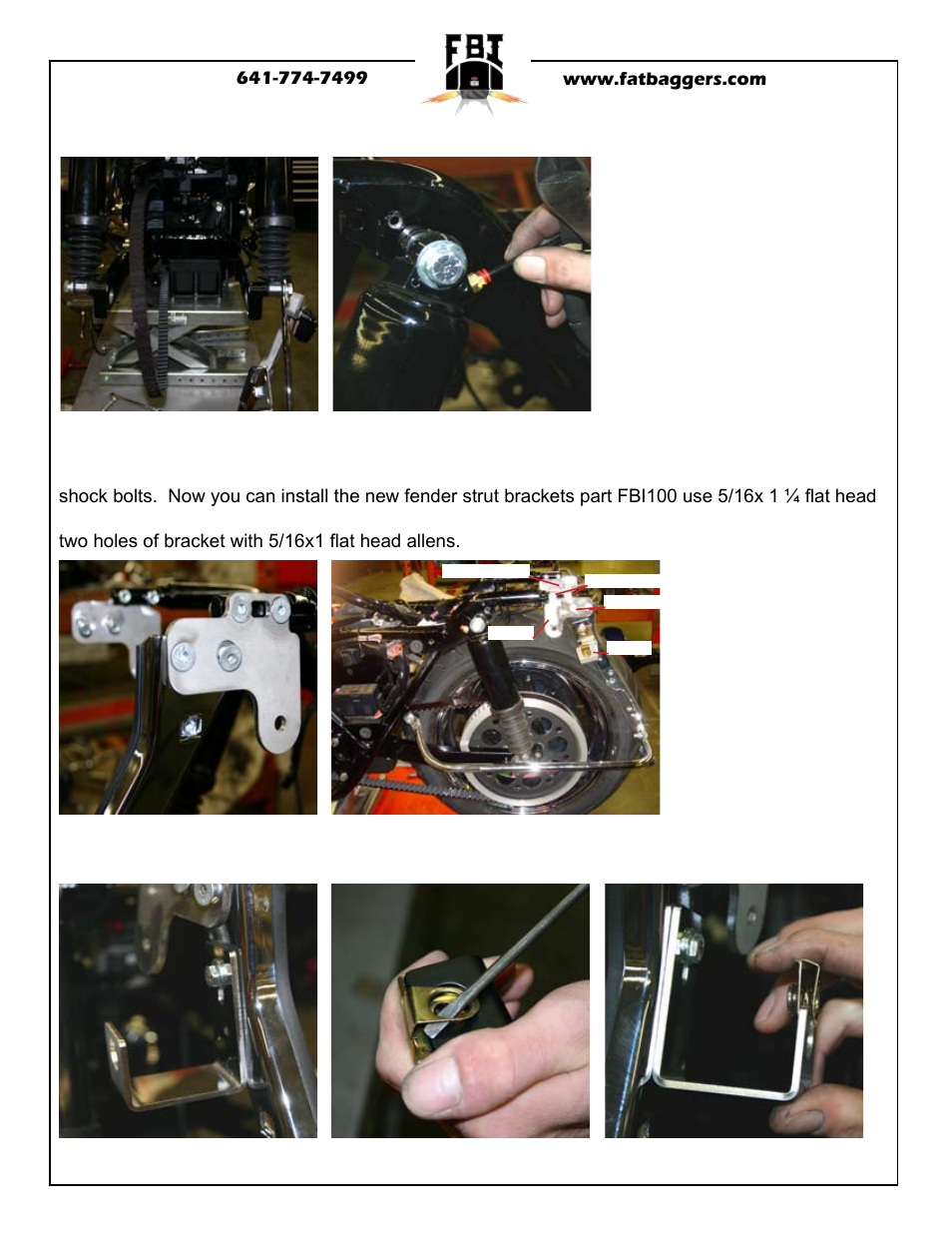 641-774-7499

FBI

www.fatbaggers.com

shock bolts. Now you can install the new fender strut brackets part FBI100 use 5/16x 1 ¼ flat head

two holes of bracket with 5/16x1 flat head allens.